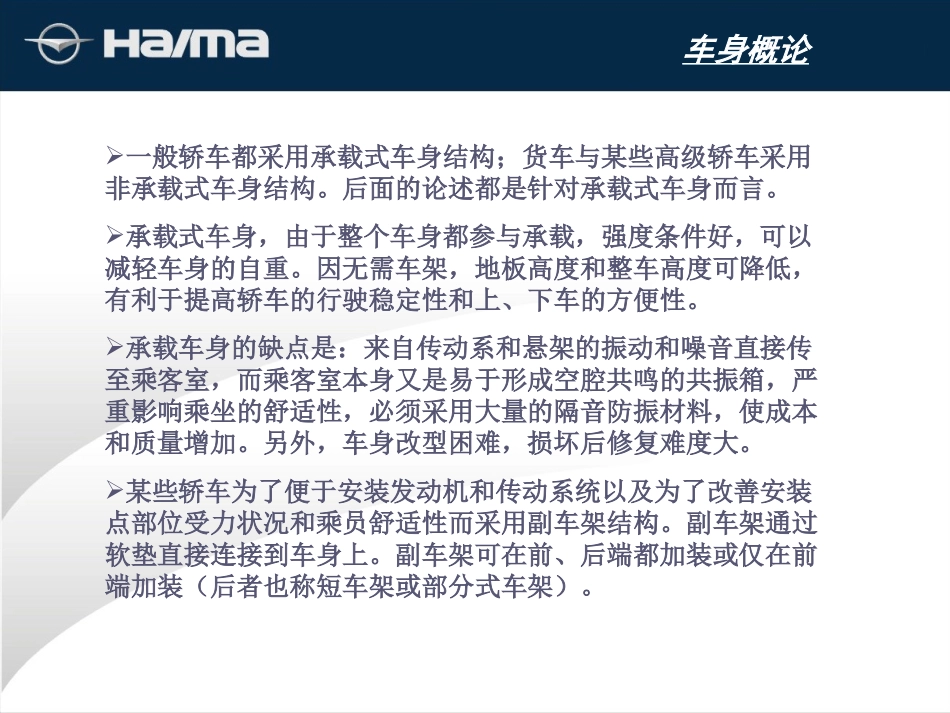 HAIMA

车身概论

➢一般轿车都采用承载式车身结构；货车与某些高级轿车采用非承载式车身结构。后面的论述都是针对承载式车身而言。

➢承载式车身，由于整个车身都参与承载，强度条件好，可以减轻车身的自重。因无需车架，地板高度和整车高度可降低，有利于提高轿车的行驶稳定性和上、下车的方便性。

➢承载车身的缺点是：来自传动系和悬架的振动和噪音直接传至乘客室，而乘客室本身又是易于形成空腔共鸣的共振箱，严重影响乘坐的舒适性，必须采用大量的隔音防振材料，使成本和质量增加。另外，车身改型困难，损坏后修复难度大。

➢某些轿车为了便于安装发动机和传动系统以及为了改善安装点部位受力状况和乘员舒适性而采用副车架结构。副车架通过软垫直接连接到车身上。副车架可在前、后端都加装或仅在前端加装（后者也称短车架或部分式车架）。